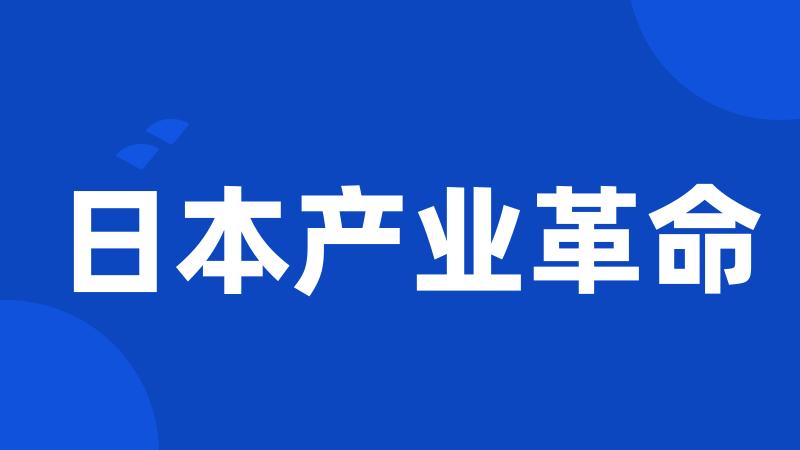 日本产业革命